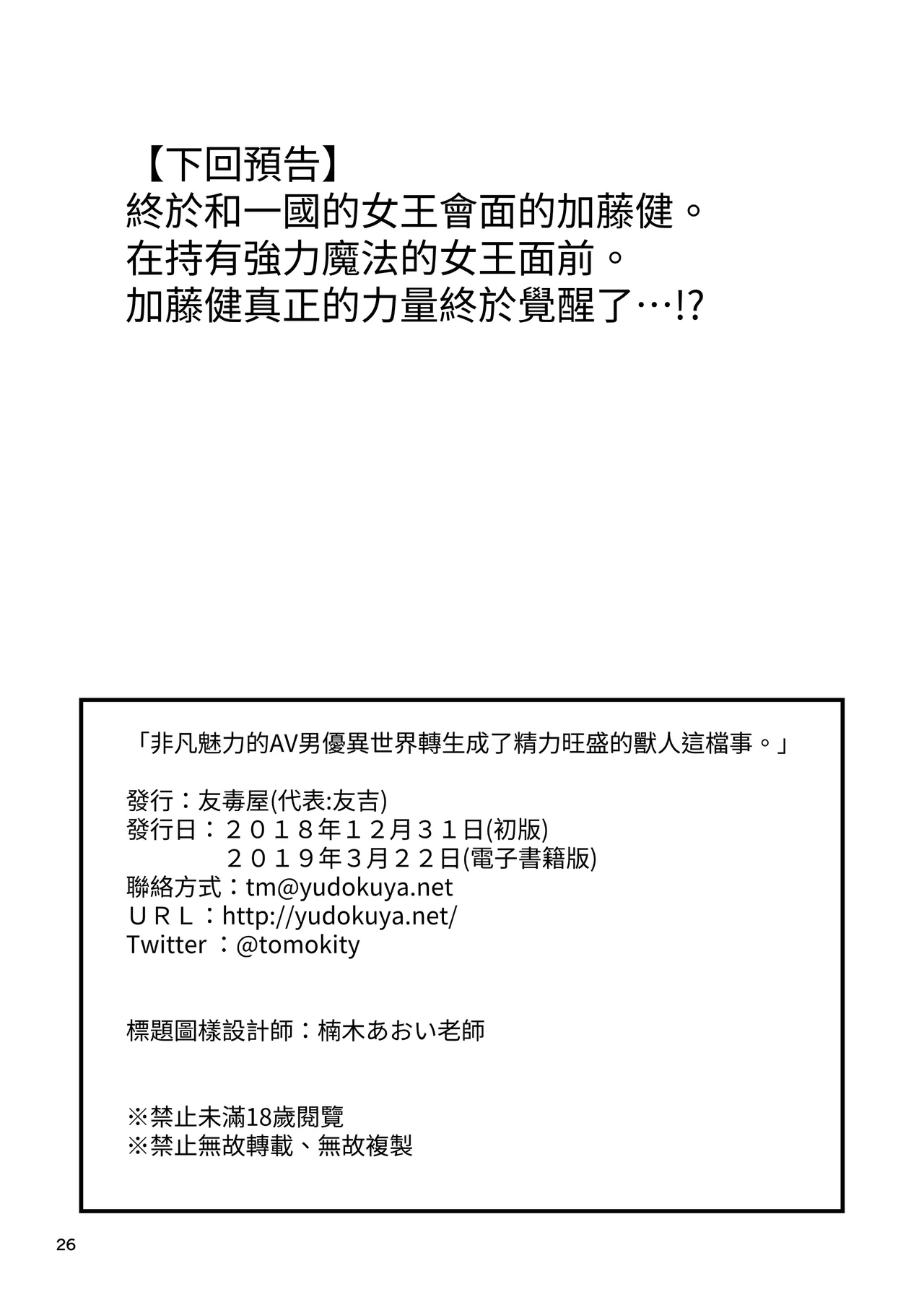 【下回預告】
終於和一國的女王會面的加藤健。
在持有強力魔法的女王面前。
加藤健真正的力量終於覺醒了…!?

「非凡魅力的AV男優異世界轉生成了精力旺盛的獸人這檔事。」

發行：友毒屋(代表:友吉)
發行日：２０１８年１２月３１日(初版)
２０１９年３月２２日(電子書籍版)
聯絡方式：tm@yudokuya.net
ＵＲＬ：http://yudokuya.net/
Twitter ：@tomokity

標題圖樣設計師：楠木あおい老師

※禁止未滿18歲閱覽
※禁止無故轉載、無故複製

26